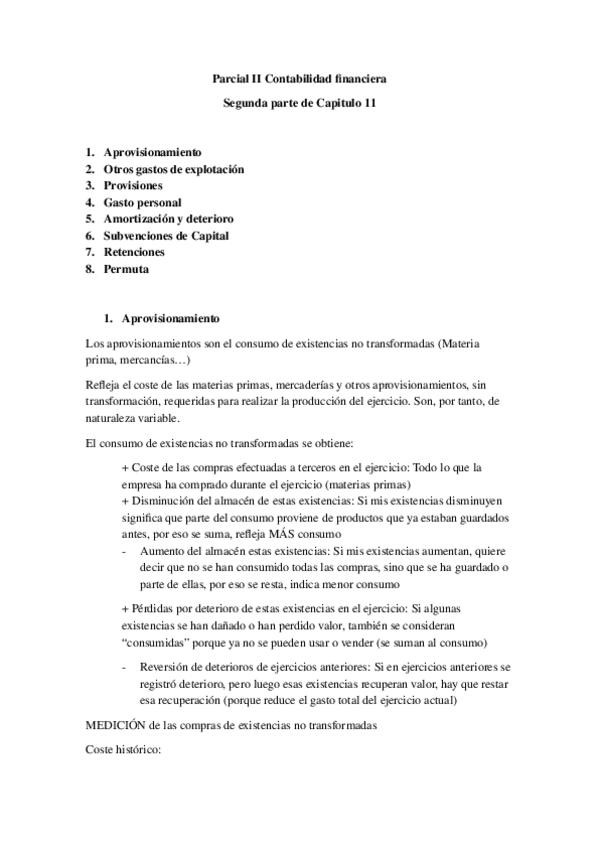 Parcial II Contabilidad financiera

Segunda parte de Capitulo 11

1. Aprovisionamiento
2. Otros gastos de explotación
3. Provisiones
4. Gasto personal
5. Amortización y deterioro
6. Subvenciones de Capital
7. Retenciones
8. Permuta

1. Aprovisionamiento

Los aprovisionamientos son el consumo de existencias no transformadas (Materia prima, mercancías…)

Refleja el coste de las materias primas, mercaderías y otros aprovisionamientos, sin transformación, requeridas para realizar la producción del ejercicio. Son, por tanto, de naturaleza variable.

El consumo de existencias no transformadas se obtiene:

+ Coste de las compras efectuadas a terceros en el ejercicio: Todo lo que la empresa ha comprado durante el ejercicio (materias primas)
+ Disminución del almacén de estas existencias: Si mis existencias disminuyen significa que parte del consumo proviene de productos que ya estaban guardados antes, por eso se suma, refleja MÁS consumo
- Aumento del almacén estas existencias: Si mis existencias aumentan, quiere decir que no se han consumido todas las compras, sino que se ha guardado o parte de ellas, por eso se resta, indica menor consumo

+ Pérdidas por deterioro de estas existencias en el ejercicio: Si algunas existencias se han dañado o han perdido valor, también se consideran “consumidas” porque ya no se pueden usar o vender (se suman al consumo)

- Reversión de deterioros de ejercicios anteriores: Si en ejercicios anteriores se registró deterioro, pero luego esas existencias recuperan valor, hay que restar esa recuperación (porque reduce el gasto total del ejercicio actual)

MEDICIÓN de las compras de existencias no transformadas

Coste histórico: